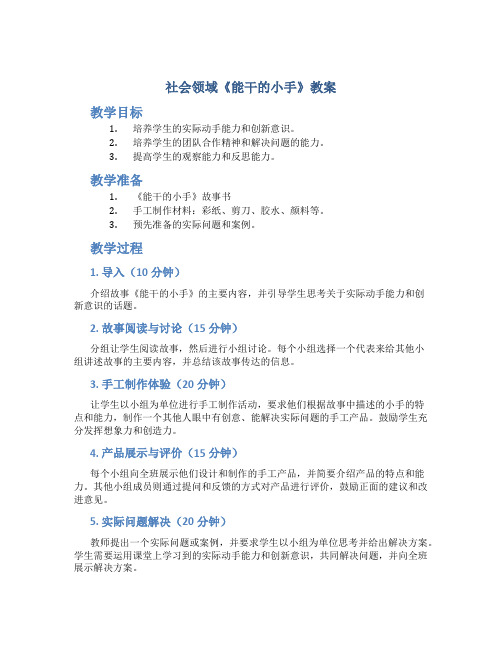 社会领域《能干的小手》教案

教学目标

1. 培养学生的实际动手能力和创新意识。
2. 培养学生的团队合作精神和解决问题的能力。
3. 提高学生的观察能力和反思能力。

教学准备

1. 《能干的小手》故事书
2. 手工制作材料：彩纸、剪刀、胶水、颜料等。
3. 预先准备的实际问题和案例。

教学过程

1. 导入（10 分钟）

介绍故事《能干的小手》的主要内容，并引导学生思考关于实际动手能力和创新意识的话题。

2. 故事阅读与讨论（15 分钟）

分组让学生阅读故事，然后进行小组讨论。每个小组选择一个代表来给其他小组讲述故事的主要内容，并总结该故事传达的信息。

3. 手工制作体验（20 分钟）

让学生以小组为单位进行手工制作活动，要求他们根据故事中描述的小手的特点和能力，制作一个其他人眼中有创意、能解决实际问题的手工产品。鼓励学生充分发挥想象力和创造力。

4. 产品展示与评价（15 分钟）

每个小组向全班展示他们设计和制作的手工产品，并简要介绍产品的特点和能力。其他小组成员则通过提问和反馈的方式对产品进行评价，鼓励正面的建议和改进意见。

5. 实际问题解决（20 分钟）

教师提出一个实际问题或案例，并要求学生以小组为单位思考并给出解决方案。学生需要运用课堂上学习到的实际动手能力和创新意识，共同解决问题，并向全班展示解决方案。